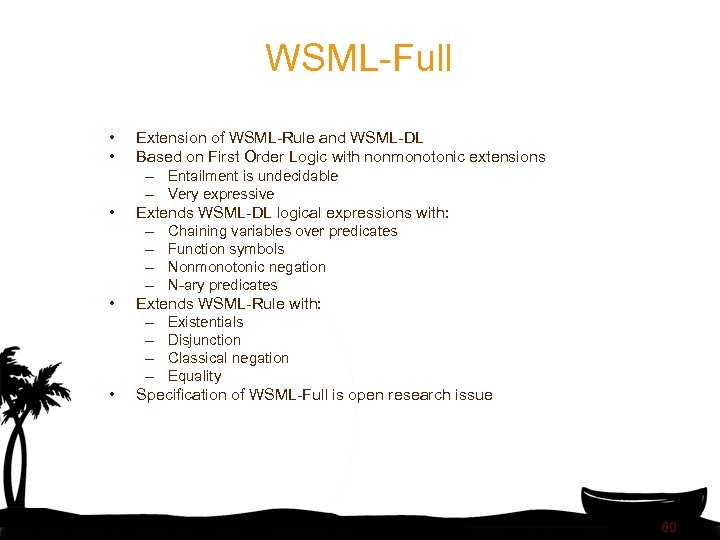 WSML-Full

• Extension of WSML-Rule and WSML-DL
• Based on First Order Logic with nonmonotonic extensions
– Entailment is undecidable
– Very expressive
• Extends WSML-DL logical expressions with:
– Chaining variables over predicates
– Function symbols
– Nonmonotonic negation
– N-ary predicates
• Extends WSML-Rule with:
– Existentials
– Disjunction
– Classical negation
– Equality
• Specification of WSML-Full is open research issue

60